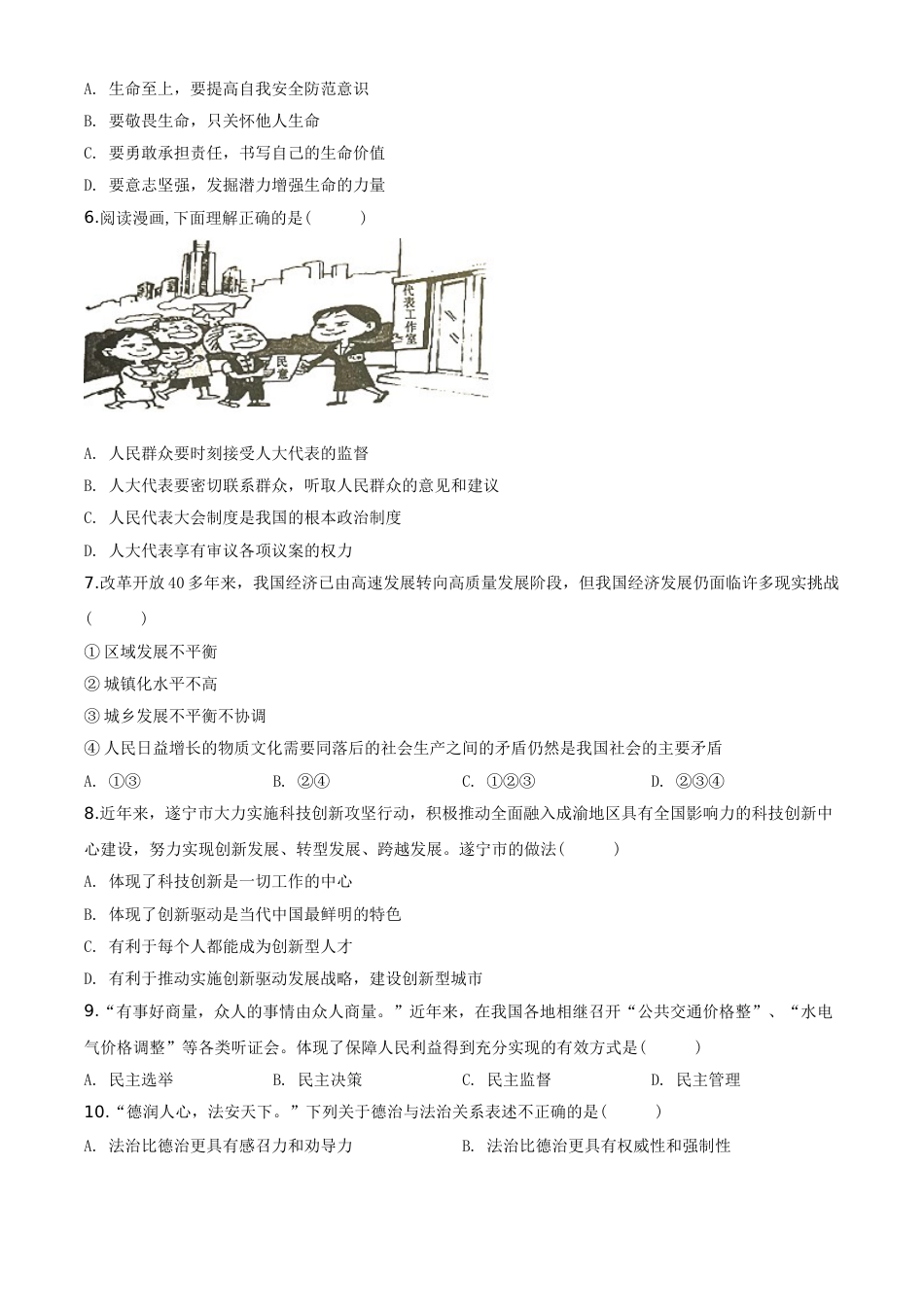 A. 生命至上，要提高自我安全防范意识

B. 要敬畏生命，只关怀他人生命

C. 要勇敢承担责任，书写自己的生命价值

D. 要意志坚强，发掘潜力增强生命的力量

6.阅读漫画,下面理解正确的是(　　)

代表工作室

民意

A. 人民群众要时刻接受人大代表的监督

B. 人大代表要密切联系群众，听取人民群众的意见和建议

C. 人民代表大会制度是我国的根本政治制度

D. 人大代表享有审议各项议案的权力

7.改革开放40多年来，我国经济已由高速发展转向高质量发展阶段，但我国经济发展仍面临许多现实挑战(　　)

① 区域发展不平衡

② 城镇化水平不高

③ 城乡发展不平衡不协调

④ 人民日益增长的物质文化需要同落后的社会生产之间的矛盾仍然是我国社会的主要矛盾

A. ①③　　B. ②④　　C. ①②③　　D. ②③④

8.近年来，遂宁市大力实施科技创新攻坚行动，积极推动全面融入成渝地区具有全国影响力的科技创新中心建设，努力实现创新发展、转型发展、跨越发展。遂宁市的做法(　　)

A. 体现了科技创新是一切工作的中心

B. 体现了创新驱动是当代中国最鲜明的特色

C. 有利于每个人都能成为创新型人才

D. 有利于推动实施创新驱动发展战略，建设创新型城市

9.“有事好商量，众人的事情由众人商量。”近年来，在我国各地相继召开“公共交通价格整”、“水电气价格调整”等各类听证会。体现了保障人民利益得到充分实现的有效方式是(　　)

A. 民主选举　　B. 民主决策　　C. 民主监督　　D. 民主管理

10.“德润人心，法安天下。”下列关于德治与法治关系表述不正确的是(　　)

A. 法治比德治更具有感召力和劝导力　　B. 法治比德治更具有权威性和强制性